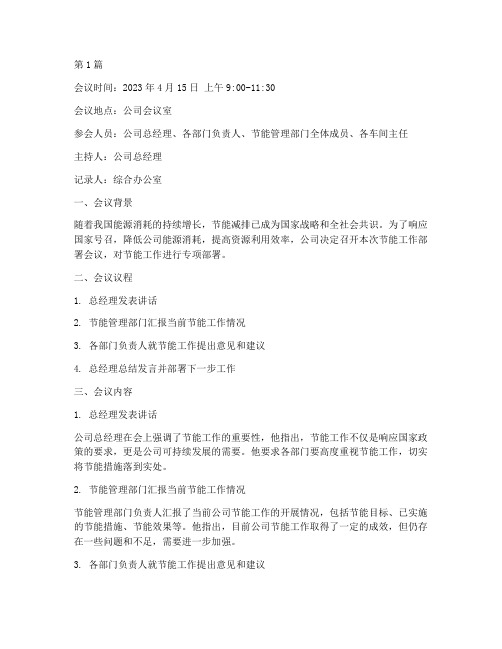 第 1 篇

会议时间：2023 年 4 月 15 日 上午 9:00-11:30

会议地点：公司会议室

参会人员：公司总经理、各部门负责人、节能管理部门全体成员、各车间主任

主持人：公司总经理

记录人：综合办公室

一、会议背景

随着我国能源消耗的持续增长，节能减排已成为国家战略和全社会共识。为了响应国家号召，降低公司能源消耗，提高资源利用效率，公司决定召开本次节能工作部署会议，对节能工作进行专项部署。

二、会议议程

1. 总经理发表讲话

2. 节能管理部门汇报当前节能工作情况

3. 各部门负责人就节能工作提出意见和建议

4. 总经理总结发言并部署下一步工作

三、会议内容

1. 总经理发表讲话

公司总经理在会上强调了节能工作的重要性，他指出，节能工作不仅是响应国家政策的要求，更是公司可持续发展的需要。他要求各部门要高度重视节能工作，切实将节能措施落到实处。

2. 节能管理部门汇报当前节能工作情况

节能管理部门负责人汇报了当前公司节能工作的开展情况，包括节能目标、已实施的节能措施、节能效果等。他指出，目前公司节能工作取得了一定的成效，但仍存在一些问题和不足，需要进一步加强。

3. 各部门负责人就节能工作提出意见和建议